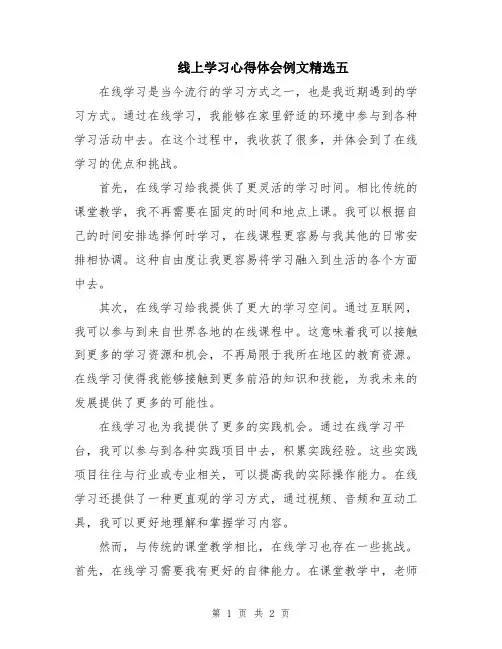 线上学习心得体会例文精选五

在线学习是当今流行的学习方式之一，也是我近期遇到的学习方式。通过在线学习，我能够在家里舒适的环境中参与到各种学习活动中去。在这个过程中，我收获了很多，并体会到了在线学习的优点和挑战。

首先，在线学习给我提供了更灵活的学习时间。相比传统的课堂教学，我不再需要在固定的时间和地点上课。我可以根据自己的时间安排选择何时学习，在线课程更容易与我其他的日常安排相协调。这种自由度让我更容易将学习融入到生活的各个方面中去。

其次，在线学习给我提供了更大的学习空间。通过互联网，我可以参与到来自世界各地的在线课程中。这意味着我可以接触到更多的学习资源和机会，不再局限于我所在地区的教育资源。在线学习使得我能够接触到更多前沿的知识和技能，为我未来的发展提供了更多的可能性。

在线学习也为我提供了更多的实践机会。通过在线学习平台，我可以参与到各种实践项目中去，积累实践经验。这些实践项目往往与行业或专业相关，可以提高我的实际操作能力。在线学习还提供了一种更直观的学习方式，通过视频、音频和互动工具，我可以更好地理解和掌握学习内容。

然而，与传统的课堂教学相比，在线学习也存在一些挑战。首先，在线学习需要我有更好的自律能力。在课堂教学中，老师

第 1 页 共 2 页